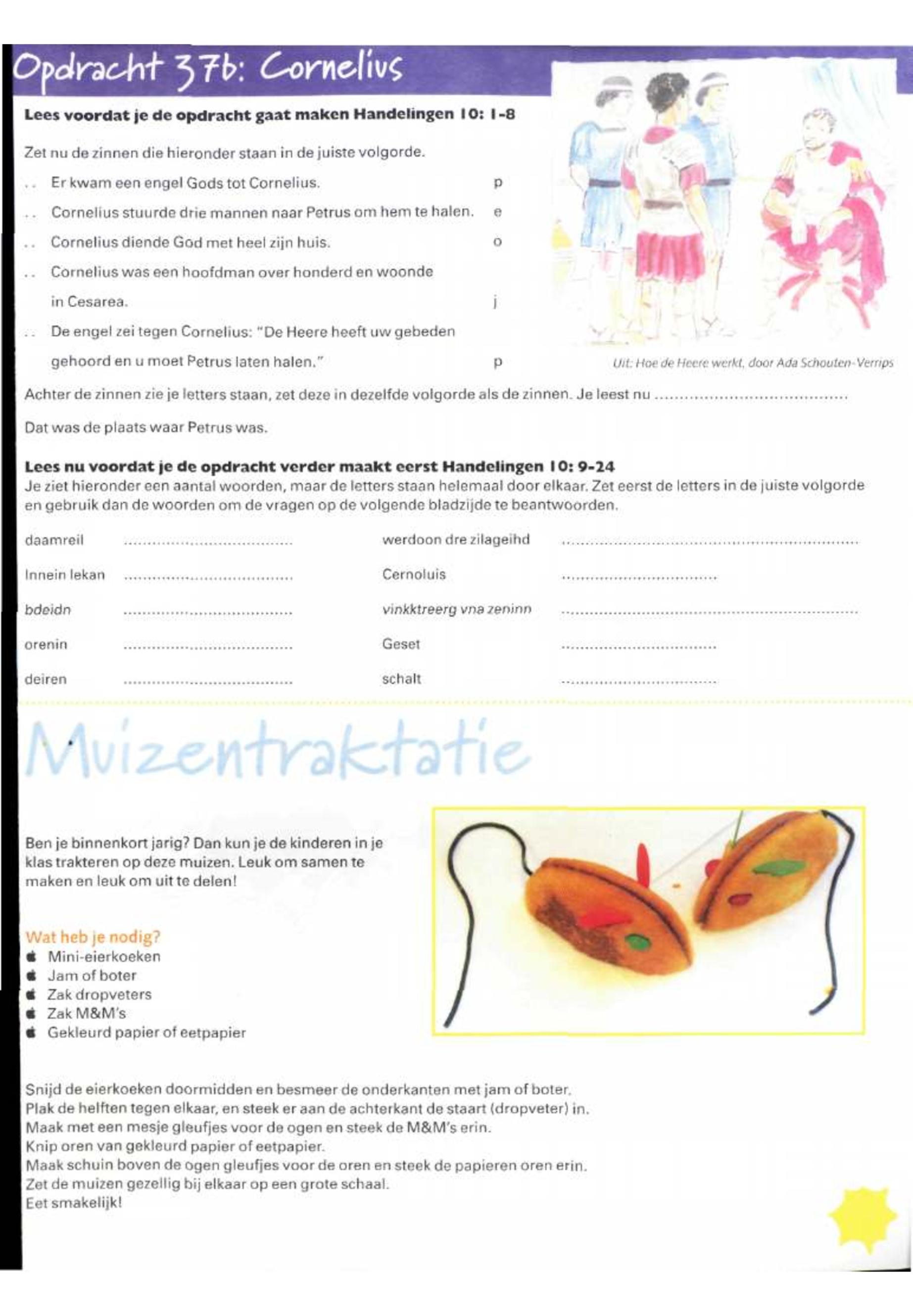 Opdracht 37b: Cornelius

Lees voordat je de opdracht gaat maken Handelingen 10: 1-8

Zet nu de zinnen die hieronder staan in de juiste volgorde.

.. Er kwam een engel Gods tot Cornelius. p

.. Cornelius stuurde drie mannen naar Petrus om hem te halen. e

.. Cornelius diende God met heel zijn huis. o

.. Cornelius was een hoofdman over honderd en woonde in Cesarea. j

.. De engel zei tegen Cornelius: "De Heere heeft uw gebeden gehoord en u moet Petrus laten halen." p

Uit: Hoe de Heere werkt, door Ada Schouten-Verrips

Achter de zinnen zie je letters staan, zet deze in dezelfde volgorde als de zinnen. Je leest nu ____

Dat was de plaats waar Petrus was.

Lees nu voordat je de opdracht verder maakt eerst Handelingen 10: 9-24
Je ziet hieronder een aantal woorden, maar de letters staan helemaal door elkaar. Zet eerst de letters in de juiste volgorde en gebruik dan de woorden om de vragen op de volgende bladzijde te beantwoorden.

daamreil ____
Innein lekan ____
bdeidn ____
orenin ____
deiren ____
werdoon dre zilageihd ____
Cernoluis ____
vinkktreerg vna zeninn ____
Geset ____
schalt ____

Muizentraktatie

Ben je binnenkort jarig? Dan kun je de kinderen in je klas trakteren op deze muizen. Leuk om samen te maken en leuk om uit te delen!

Wat heb je nodig?
• Mini-eierkoeken
• Jam of boter
• Zak dropveters
• Zak M&M's
• Gekleurd papier of eetpapier

Snijd de eierkoeken doormidden en besmeer de onderkanten met jam of boter.
Plak de helften tegen elkaar, en steek er aan de achterkant de staart (dropveter) in.
Maak met een mesje gleufjes voor de ogen en steek de M&M's erin.
Knip oren van gekleurd papier of eetpapier.
Maak schuin boven de ogen gleufjes voor de oren en steek de papieren oren erin.
Zet de muizen gezellig bij elkaar op een grote schaal.
Eet smakelijk!